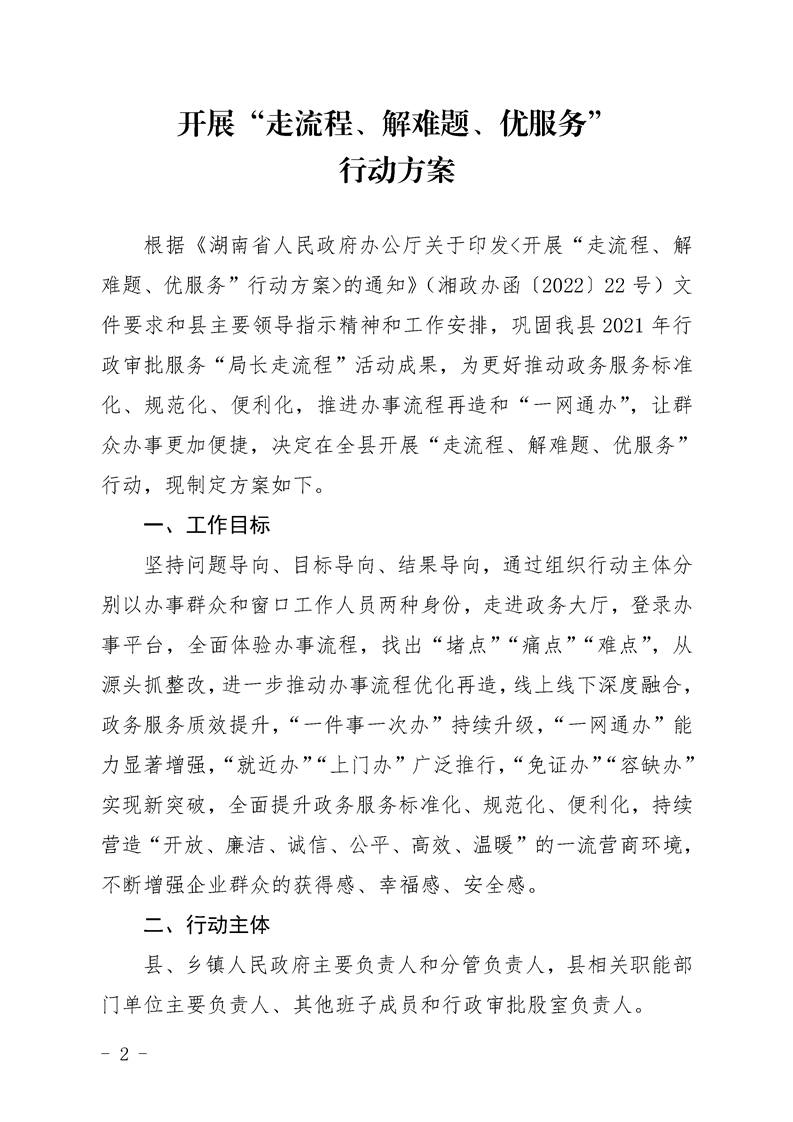 开展“走流程、解难题、优服务”
行动方案

根据《湖南省人民政府办公厅关于印发<开展“走流程、解难题、优服务”行动方案>的通知》（湘政办函〔2022〕22号）文件要求和县主要领导指示精神和工作安排，巩固我县2021年行政审批服务“局长走流程”活动成果，为更好推动政务服务标准化、规范化、便利化，推进办事流程再造和“一网通办”，让群众办事更加便捷，决定在全县开展“走流程、解难题、优服务”行动，现制定方案如下。

一、工作目标

坚持问题导向、目标导向、结果导向，通过组织行动主体分别以办事群众和窗口工作人员两种身份，走进政务大厅，登录办事平台，全面体验办事流程，找出“堵点”“痛点”“难点”，从源头抓整改，进一步推动办事流程优化再造，线上线下深度融合，政务服务质效提升，“一件事一次办”持续升级，“一网通办”能力显著增强，“就近办”“上门办”广泛推行，“免证办”“容缺办”实现新突破，全面提升政务服务标准化、规范化、便利化，持续营造“开放、廉洁、诚信、公平、高效、温暖”的一流营商环境，不断增强企业群众的获得感、幸福感、安全感。

二、行动主体

县、乡镇人民政府主要负责人和分管负责人，县相关职能部门单位主要负责人、其他班子成员和行政审批股室负责人。

- 2 -